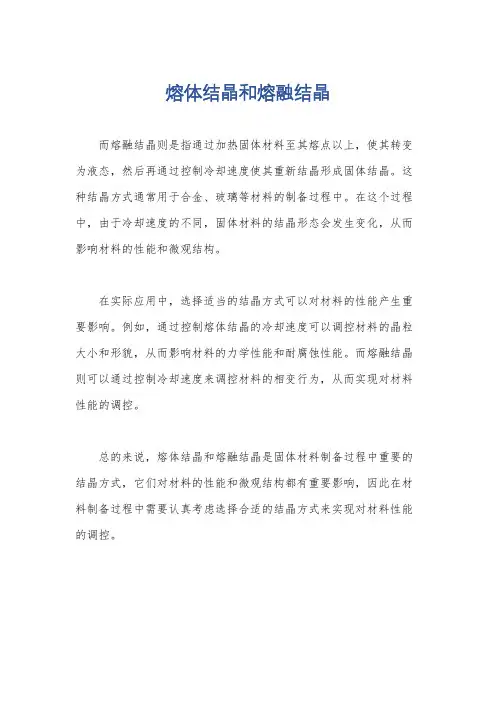 熔体结晶和熔融结晶

而熔融结晶则是指通过加热固体材料至其熔点以上，使其转变为液态，然后再通过控制冷却速度使其重新结晶形成固体结晶。这种结晶方式通常用于合金、玻璃等材料的制备过程中。在这个过程中，由于冷却速度的不同，固体材料的结晶形态会发生变化，从而影响材料的性能和微观结构。

在实际应用中，选择适当的结晶方式可以对材料的性能产生重要影响。例如，通过控制熔体结晶的冷却速度可以调控材料的晶粒大小和形貌，从而影响材料的力学性能和耐腐蚀性能。而熔融结晶则可以通过控制冷却速度来调控材料的相变行为，从而实现对材料性能的调控。

总的来说，熔体结晶和熔融结晶是固体材料制备过程中重要的结晶方式，它们对材料的性能和微观结构都有重要影响，因此在材料制备过程中需要认真考虑选择合适的结晶方式来实现对材料性能的调控。